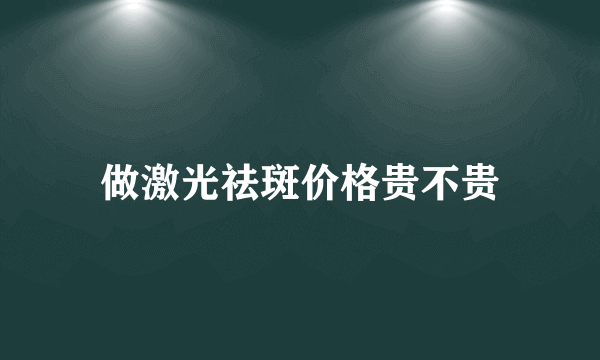 做激光祛斑价格贵不贵